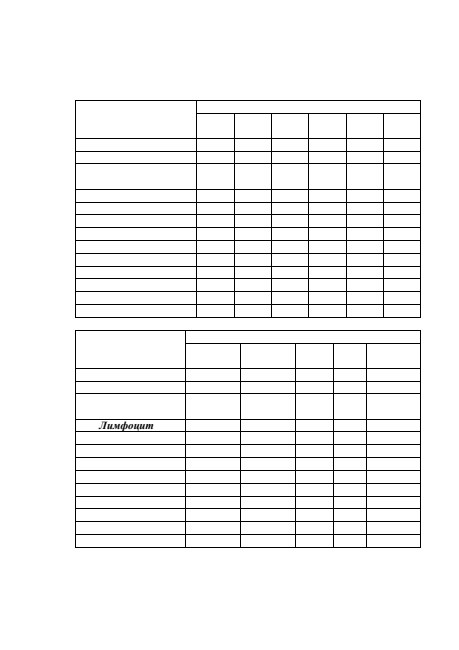 Лимфоцит